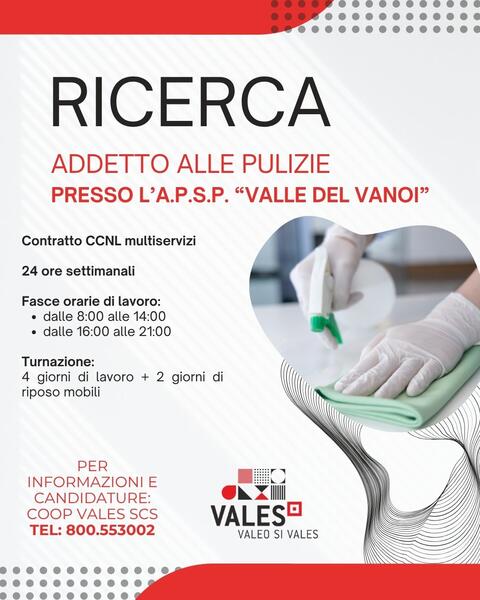 RICERCA

ADDETTO ALLE PULIZIE
PRESSO L'A.P.S.P. "VALLE DEL VANOI"

Contratto CCNL multiservizi

24 ore settimanali

Fasce orarie di lavoro:
• dalle 8:00 alle 14:00
• dalle 16:00 alle 21:00

Turnazione:
4 giorni di lavoro + 2 giorni di riposo mobili

PER
INFORMAZIONI E
CANDIDATURE:
COOP VALES SCS
TEL: 800.553002

VALES
VALEO SI VALES